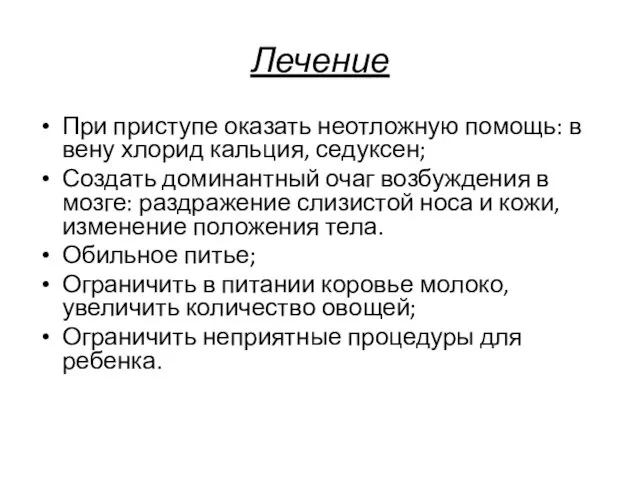 Лечение

• При приступе оказать неотложную помощь: в вену хлорид кальция, седуксен;
• Создать доминантный очаг возбуждения в мозге: раздражение слизистой носа и кожи, изменение положения тела.
• Обильное питье;
• Ограничить в питании коровье молоко, увеличить количество овощей;
• Ограничить неприятные процедуры для ребенка.